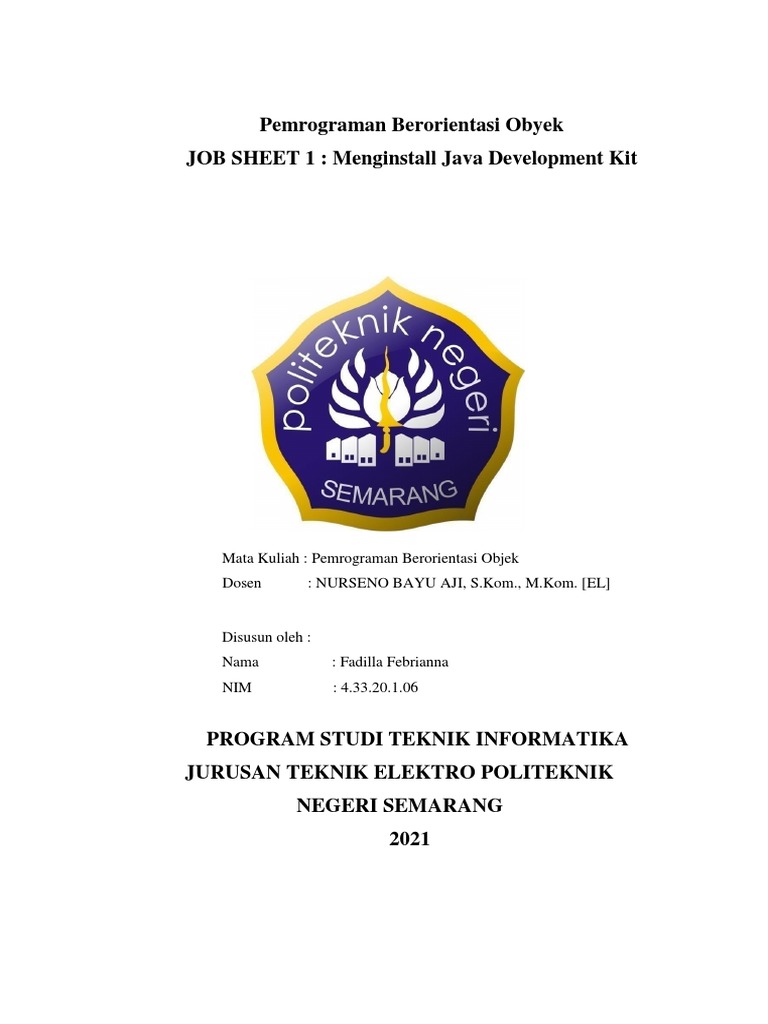 Pemrograman Berorientasi Obyek
JOB SHEET 1 : Menginstall Java Development Kit

politeknik negeri
SEMARANG

Mata Kuliah : Pemrograman Berorientasi Objek
Dosen : NURSENO BAYU AJI, S.Kom., M.Kom. [EL]

Disusun oleh :
Nama : Fadilla Febrianna
NIM : 4.33.20.1.06

PROGRAM STUDI TEKNIK INFORMATIKA
JURUSAN TEKNIK ELEKTRO POLITEKNIK NEGERI SEMARANG
2021